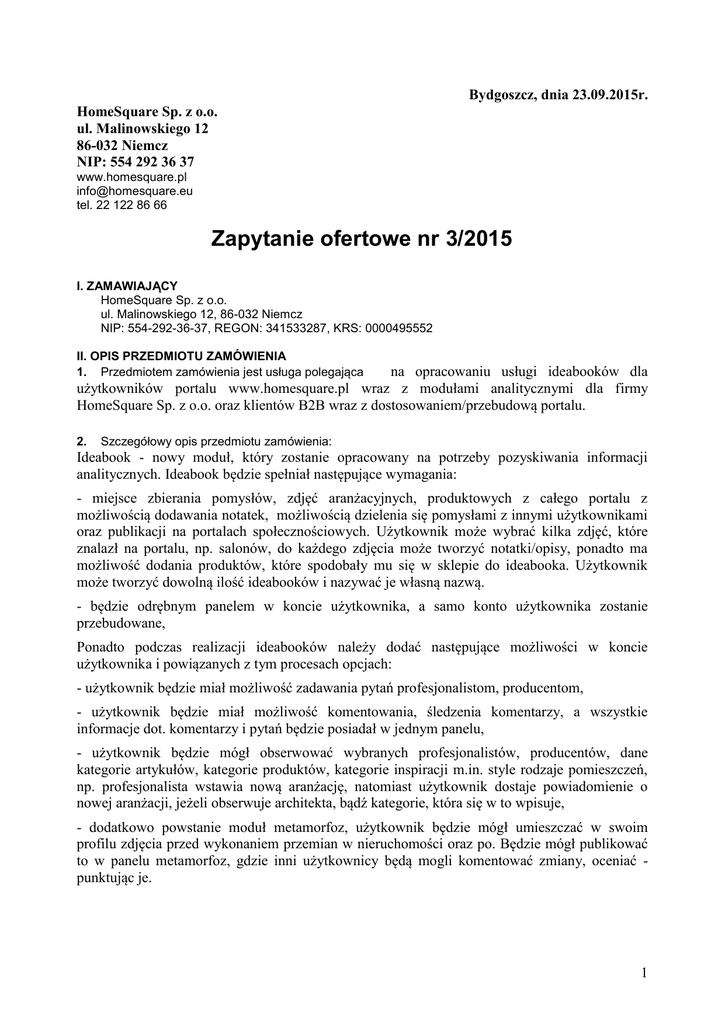 Bydgoszcz, dnia 23.09.2015r.

HomeSquare Sp. z o.o.
ul. Malinowskiego 12
86-032 Niemcz
NIP: 554 292 36 37
www.homesquare.pl
info@homesquare.eu
tel. 22 122 86 66

Zapytanie ofertowe nr 3/2015

I. ZAMAWIAJĄCY
HomeSquare Sp. z o.o.
ul. Malinowskiego 12, 86-032 Niemcz
NIP: 554-292-36-37, REGON: 341533287, KRS: 0000495552

II. OPIS PRZEDMIOTU ZAMÓWIENIA
1. Przedmiotem zamówienia jest usługa polegająca na opracowaniu usługi ideabooków dla użytkowników portalu www.homesquare.pl wraz z modułami analitycznymi dla firmy HomeSquare Sp. z o.o. oraz klientów B2B wraz z dostosowaniem/przebudową portalu.

2. Szczegółowy opis przedmiotu zamówienia:
Ideabook - nowy moduł, który zostanie opracowany na potrzeby pozyskiwania informacji analitycznych. Ideabook będzie spełniał następujące wymagania:

- miejsce zbierania pomysłów, zdjęć aranżacyjnych, produktowych z całego portalu z możliwością dodawania notatek, możliwością dzielenia się pomysłami z innymi użytkownikami oraz publikacji na portalach społecznościowych. Użytkownik może wybrać kilka zdjęć, które znalazł na portalu, np. salonów, do każdego zdjęcia może tworzyć notatki/opisy, ponadto ma możliwość dodania produktów, które spodobały mu się w sklepie do ideabooka. Użytkownik może tworzyć dowolną ilość ideabooków i nazywać je własną nazwą.

- będzie odrębnym panelem w koncie użytkownika, a samo konto użytkownika zostanie przebudowane,

Ponadto podczas realizacji ideabooków należy dodać następujące możliwości w koncie użytkownika i powiązanych z tym procesach opcjach:

- użytkownik będzie miał możliwość zadawania pytań profesjonalistom, producentom,

- użytkownik będzie miał możliwość komentowania, śledzenia komentarzy, a wszystkie informacje dot. komentarzy i pytań będzie posiadał w jednym panelu,

- użytkownik będzie mógł obserwować wybranych profesjonalistów, producentów, dane kategorie artykułów, kategorie produktów, kategorie inspiracji m.in. style rodzaje pomieszczeń, np. profesjonalista wstawia nową aranżację, natomiast użytkownik dostaje powiadomienie o nowej aranżacji, jeżeli obserwuje architekta, bądź kategorie, która się w to wpisuje,

- dodatkowo powstanie moduł metamorfoz, użytkownik będzie mógł umieszczać w swoim profilu zdjęcia przed wykonaniem przemian w nieruchomości oraz po. Będzie mógł publikować to w panelu metamorfoz, gdzie inni użytkownicy będą mogli komentować zmiany, oceniać - punktując je.

1